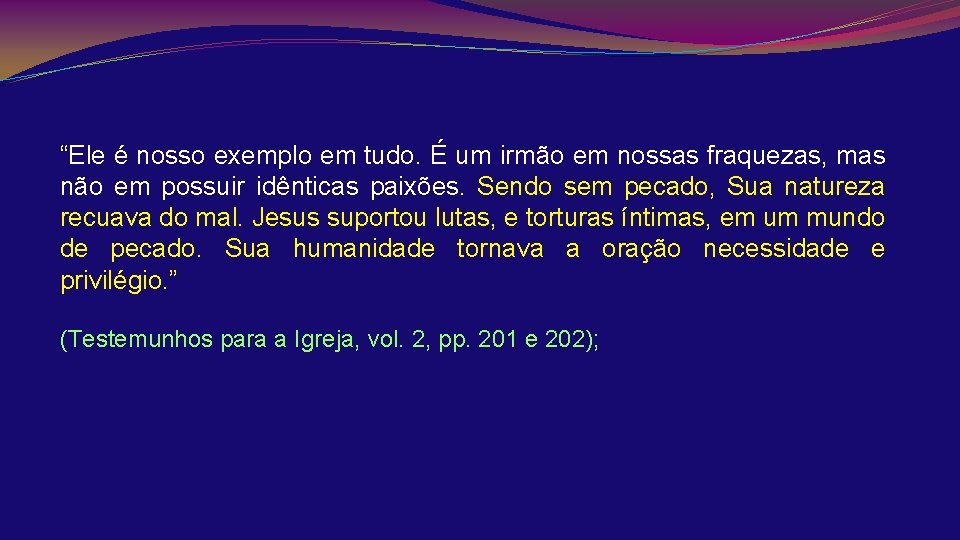 “Ele é nosso exemplo em tudo. É um irmão em nossas fraquezas, mas não em possuir idênticas paixões. Sendo sem pecado, Sua natureza recuava do mal. Jesus suportou lutas, e torturas íntimas, em um mundo de pecado. Sua humanidade tornava a oração necessidade e privilégio.”

(Testemunhos para a Igreja, vol. 2, pp. 201 e 202);